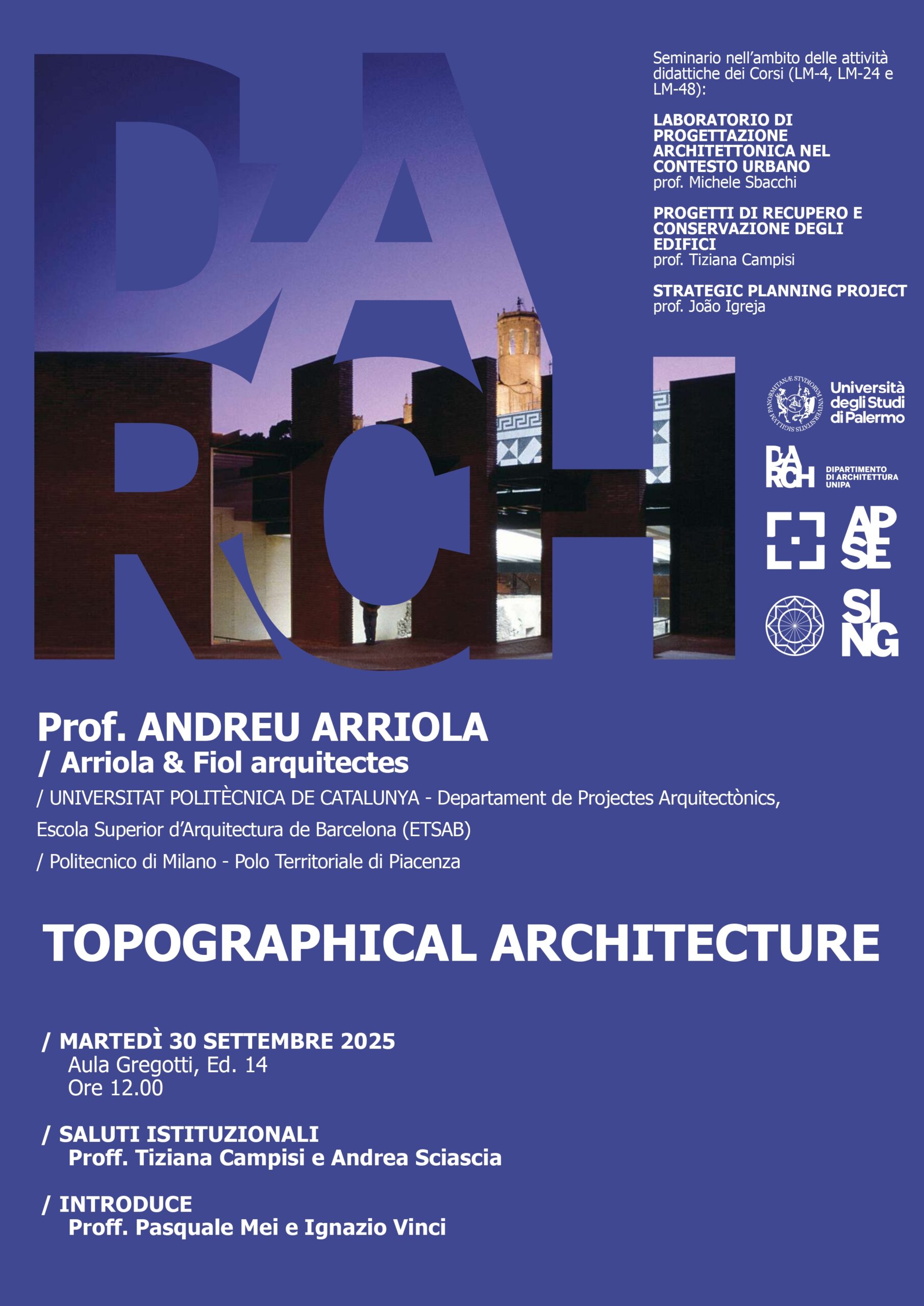 DARCH

Seminario nell'ambito delle attività didattiche dei Corsi (LM-4, LM-24 e LM-48):

LABORATORIO DI PROGETTAZIONE ARCHITETTONICA NEL CONTESTO URBANO
prof. Michele Sbacchi

PROGETTI DI RECUPERO E CONSERVAZIONE DEGLI EDIFICI
prof. Tiziana Campisi

STRATEGIC PLANNING PROJECT
prof. João Igreja

Università degli Studi di Palermo

DARCH DIPARTIMENTO DI ARCHITETTURA UNIPA

APSE

SING

Prof. ANDREU ARRIOLA
/ Arriola & Fiol arquitectes
/ UNIVERSITAT POLITÈCNICA DE CATALUNYA - Departament de Projectes Arquitectònics, Escola Superior d'Arquitectura de Barcelona (ETSAB)
/ Politecnico di Milano - Polo Territoriale di Piacenza

TOPOGRAPHICAL ARCHITECTURE

/ MARTEDÌ 30 SETTEMBRE 2025
Aula Gregotti, Ed. 14
Ore 12.00

/ SALUTI ISTITUZIONALI
Proff. Tiziana Campisi e Andrea Sciascia

/ INTRODUCE
Proff. Pasquale Mei e Ignazio Vinci